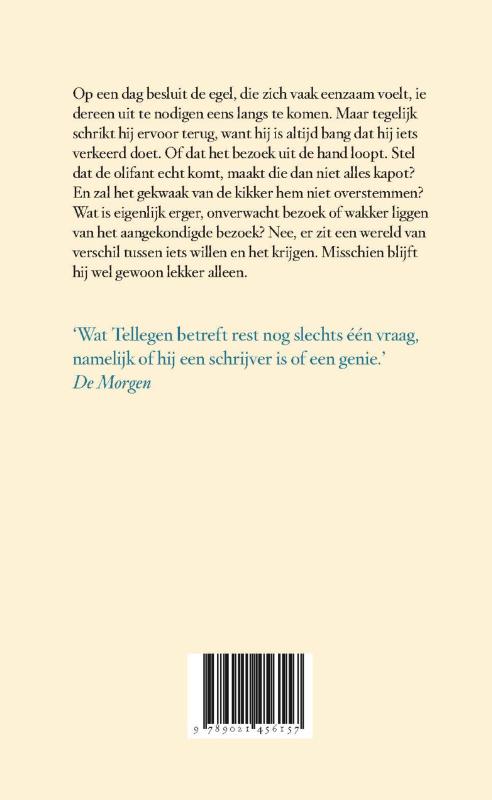 Op een dag besluit de egel, die zich vaak eenzaam voelt, iedereen uit te nodigen eens langs te komen. Maar tegelijk schrikt hij ervoor terug, want hij is altijd bang dat hij iets verkeerd doet. Of dat het bezoek uit de hand loopt. Stel dat de olifant echt komt, maakt die dan niet alles kapot? En zal het gekwaak van de kikker hem niet overstemmen? Wat is eigenlijk erger, onverwacht bezoek of wakker liggen van het aangekondigde bezoek? Nee, er zit een wereld van verschil tussen iets willen en het krijgen. Misschien blijft hij wel gewoon lekker alleen.

'Wat Tellegen betreft rest nog slechts één vraag, namelijk of hij een schrijver is of een genie.'
De Morgen

9 789021 456157